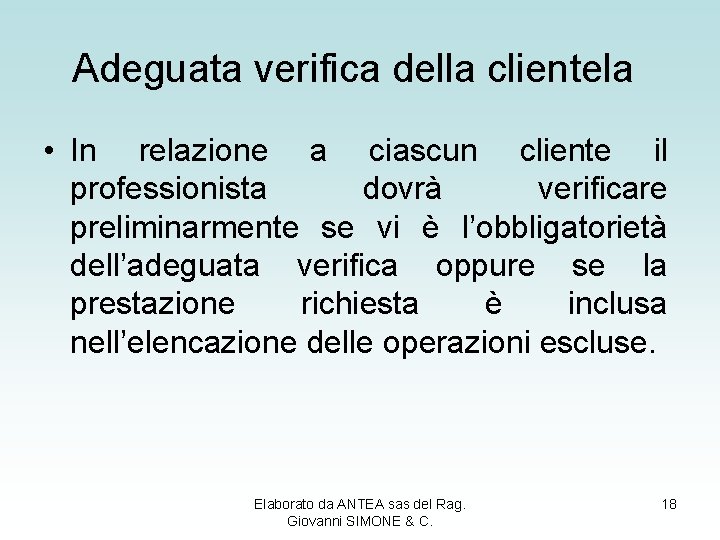 Adeguata verifica della clientela

• In relazione a ciascun cliente il professionista dovrà verificare preliminarmente se vi è l'obbligatorietà dell'adeguata verifica oppure se la prestazione richiesta è inclusa nell'elencazione delle operazioni escluse.

Elaborato da ANTEA sas del Rag.
Giovanni SIMONE & C.

18